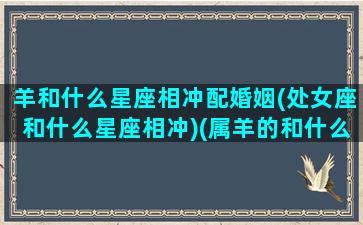 羊和什么星座相冲配婚姻(处女座和什么星座相冲)(属羊的和什么